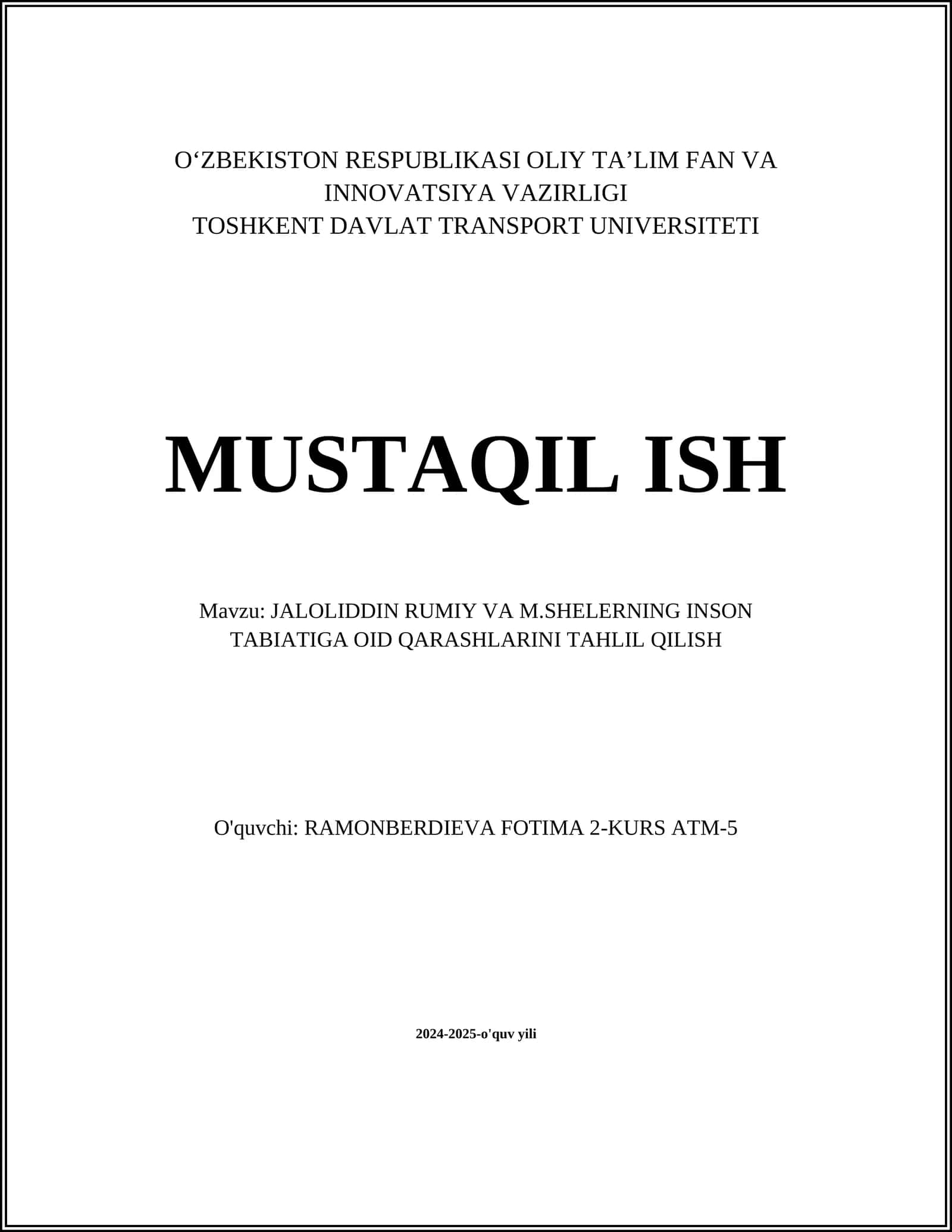 O‘ZBEKISTON RESPUBLIKASI OLIY TA’LIM FAN VA INNOVATSIYA VAZIRLIGI
TOSHKENT DAVLAT TRANSPORT UNIVERSITETI

MUSTAQIL ISH

Mavzu: JALOLIDDIN RUMIY VA M.SHELERNING INSON TABIATIGA OID QARASHLARINI TAHLIL QILISH

O'quvchi: RAMONBERDIEVA FOTIMA 2-KURS ATM-5

2024-2025-o'quv yili